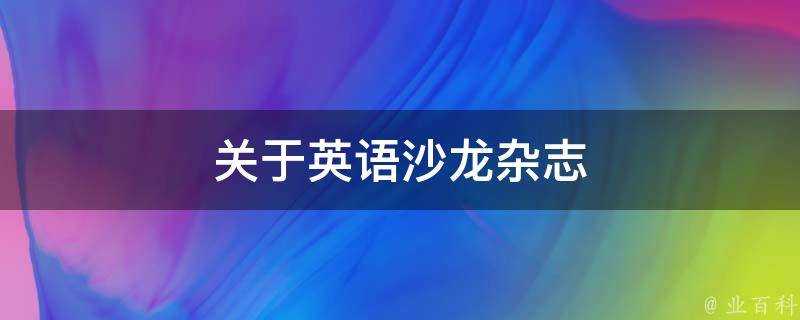 关于英语沙龙杂志

@ 业百科